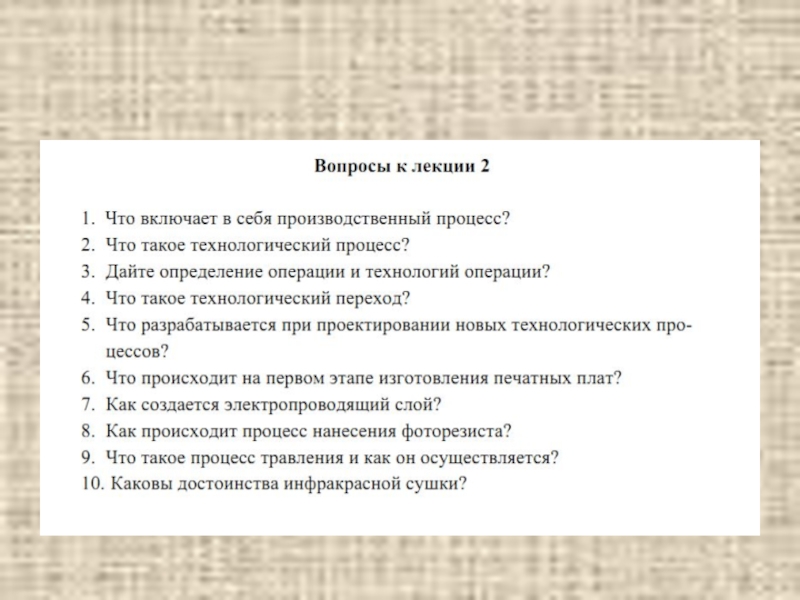 Вопросы к лекции 2

1. Что включает в себя производственный процесс?
2. Что такое технологический процесс?
3. Дайте определение операции и технологий операции?
4. Что такое технологический переход?
5. Что разрабатывается при проектировании новых технологических процессов?
6. Что происходит на первом этапе изготовления печатных плат?
7. Как создается электропроводящий слой?
8. Как происходит процесс нанесения фоторезиста?
9. Что такое процесс травления и как он осуществляется?
10. Каковы достоинства инфракрасной сушки?